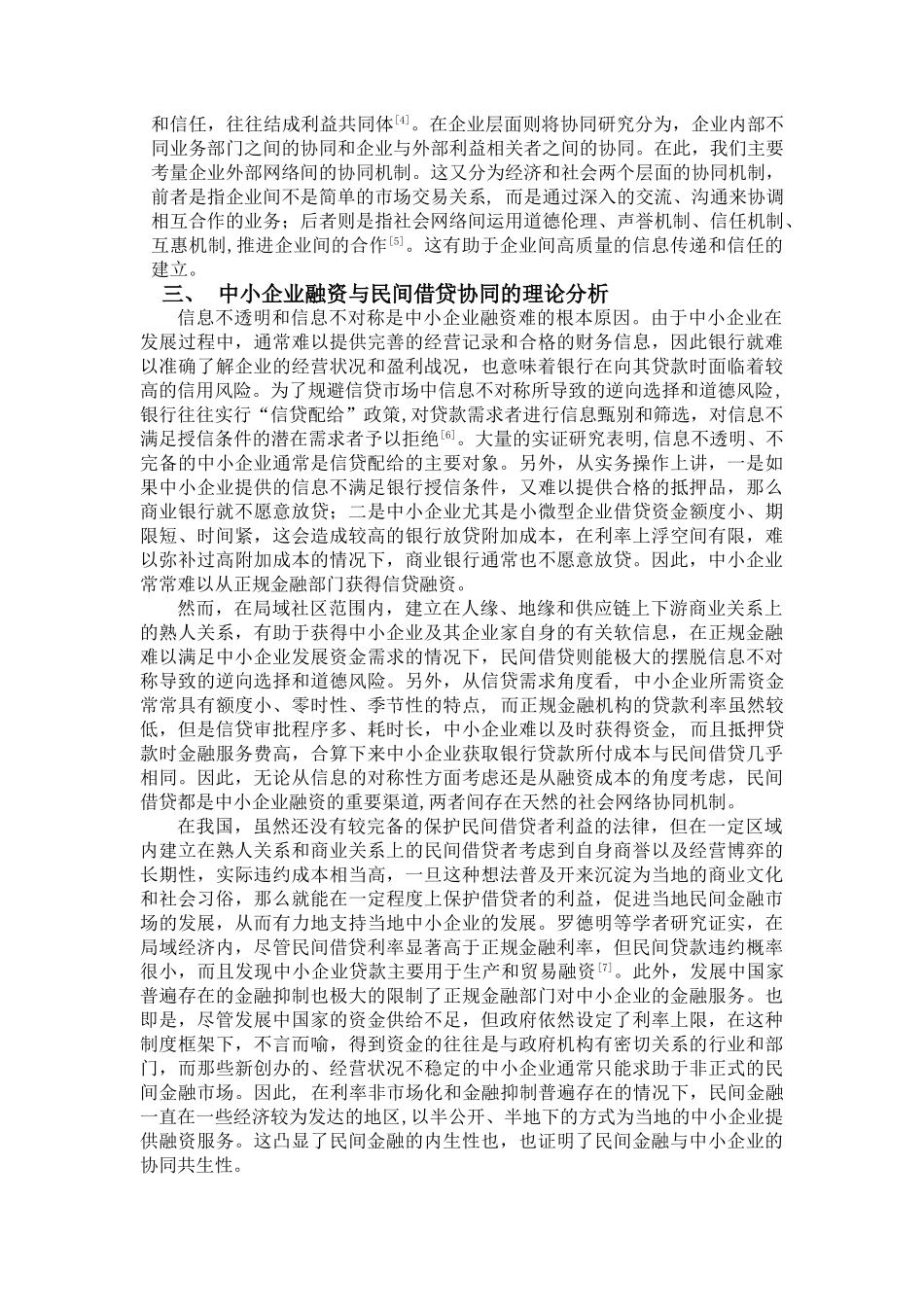 和信任，往往结成利益共同体$^{[4]}$。在企业层面则将协同研究分为，企业内部不同业务部门之间的协同和企业与外部利益相关者之间的协同。在此，我们主要考量企业外部网络间的协同机制。这又分为经济和社会两个层面的协同机制，前者是指企业间不是简单的市场交易关系，而是通过深入的交流、沟通来协调相互合作的业务；后者则是指社会网络间运用道德伦理、声誉机制、信任机制、互惠机制，推进企业间的合作$^{[5]}$。这有助于企业间高质量的信息传递和信任的建立。

三、 中小企业融资与民间借贷协同的理论分析

信息不透明和信息不对称是中小企业融资难的根本原因。由于中小企业在发展过程中，通常难以提供完善的经营记录和合格的财务信息，因此银行就难以准确了解企业的经营状况和盈利战况，也意味着银行在向其贷款时面临着较高的信用风险。为了规避信贷市场中信息不对称所导致的逆向选择和道德风险，银行往往实行“信贷配给”政策，对贷款需求者进行信息甄别和筛选，对信息不满足授信条件的潜在需求者予以拒绝$^{[6]}$。大量的实证研究表明，信息不透明、不完备的中小企业通常是信贷配给的主要对象。另外，从实务操作上讲，一是如果中小企业提供的信息不满足银行授信条件，又难以提供合格的抵押品，那么商业银行就不愿意放贷；二是中小企业尤其是小微型企业借贷资金额度小、期限短、时间紧，这会造成较高的银行放贷附加成本，在利率上浮空间有限，难以弥补过高附加成本的情况下，商业银行通常也不愿意放贷。因此，中小企业常常难以从正规金融部门获得信贷融资。

然而，在局域社区范围内，建立在人缘、地缘和供应链上下游商业关系上的熟人关系，有助于获得中小企业及其企业家自身的有关软信息，在正规金融难以满足中小企业发展资金需求的情况下，民间借贷则能极大的摆脱信息不对称导致的逆向选择和道德风险。另外，从信贷需求角度看，中小企业所需资金常常具有额度小、零时性、季节性的特点，而正规金融机构的贷款利率虽然较低，但是信贷审批程序多、耗时长，中小企业难以及时获得资金，而且抵押贷款时金融服务费高，合算下来中小企业获取银行贷款所付成本与民间借贷几乎相同。因此，无论从信息的对称性方面考虑还是从融资成本的角度考虑，民间借贷都是中小企业融资的重要渠道，两者间存在天然的社会网络协同机制。

在我国，虽然还没有较完备的保护民间借贷者利益的法律，但在一定区域内建立在熟人关系和商业关系上的民间借贷者考虑到自身商誉以及经营博弈的长期性，实际违约成本相当高，一旦这种想法普及开来沉淀为当地的商业文化和社会习俗，那么就能在一定程度上保护借贷者的利益，促进当地民间金融市场的发展，从而有力地支持当地中小企业的发展。罗德明等学者研究证实，在局域经济内，尽管民间借贷利率显著高于正规金融利率，但民间贷款违约概率很小，而且发现中小企业贷款主要用于生产和贸易融资$^{[7]}$。此外，发展中国家普遍存在的金融抑制也极大的限制了正规金融部门对中小企业的金融服务。也即是，尽管发展中国家的资金供给不足，但政府依然设定了利率上限，在这种制度框架下，不言而喻，得到资金的往往是与政府机构有密切关系的行业和部门，而那些新创办的、经营状况不稳定的中小企业通常只能求助于非正式的民间金融市场。因此，在利率非市场化和金融抑制普遍存在的情况下，民间金融一直在一些经济较为发达的地区，以半公开、半地下的方式为当地的中小企业提供融资服务。这凸显了民间金融的内生性也，也证明了民间金融与中小企业的协同共生性。